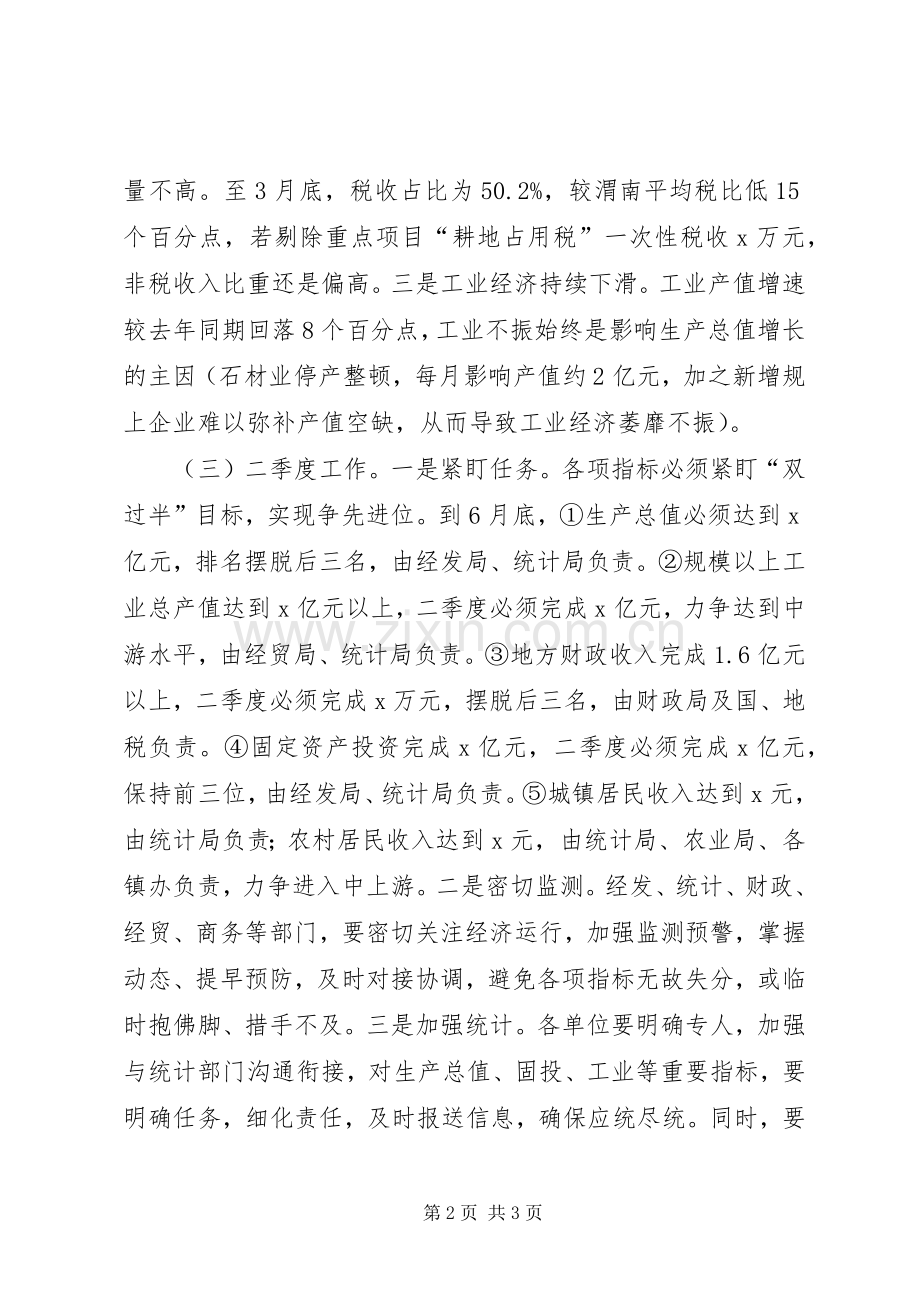 量不高。至3月底，税收占比为50.2%，较渭南平均税比低15个百分点，若剔除重点项目“耕地占用税”一次性税收x万元，非税收入比重还是偏高。三是工业经济持续下滑。工业产值增速较去年同期回落8个百分点，工业不振始终是影响生产总值增长的主因（石材业停产整顿，每月影响产值约2亿元，加之新增规上企业难以弥补产值空缺，从而导致工业经济萎靡不振）。

（三）二季度工作。一是紧盯任务。各项指标必须紧盯“双过半”目标，实现争先进位。到6月底，①生产总值必须达到x亿元，排名摆脱后三名，由经发局、统计局负责。②规模以上工业总产值达到x亿元以上，二季度必须完成x亿元，力争达到中游水平，由经贸局、统计局负责。③地方财政收入完成1.6亿元以上，二季度必须完成x万元，摆脱后三名，由财政局及国、地税负责。④固定资产投资完成x亿元，二季度必须完成x亿元，保持前三位，由经发局、统计局负责。⑤城镇居民收入达到x元，由统计局负责；农村居民收入达到x元，由统计局、农业局、各镇办负责，力争进入中上游。二是密切监测。经发、统计、财政、经贸、商务等部门，要密切关注经济运行，加强监测预警，掌握动态、提早预防，及时对接协调，避免各项指标无故失分，或临时抱佛脚、措手不及。三是加强统计。各单位要明确专人，加强与统计部门沟通衔接，对生产总值、固投、工业等重要指标，要明确任务，细化责任，及时报送信息，确保应统尽统。同时，要

第2页 共3页

www.zixin.com.cn